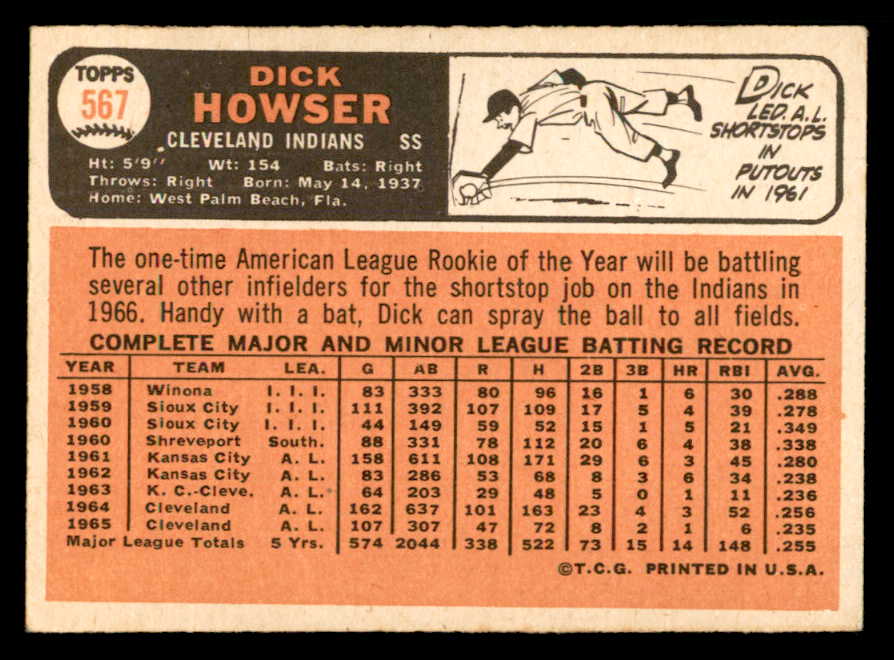 TOPPS
567

DICK
HOWSER
CLEVELAND INDIANS SS

Ht: 5'9" Wt: 154 Bats: Right
Throws: Right Born: May 14, 1937
Home: West Palm Beach, Fla.

DICK
LED A.L.
SHORTSTOPS
IN
PUTOUTS
IN 1961

The one-time American League Rookie of the Year will be battling several other infielders for the shortstop job on the Indians in 1966. Handy with a bat, Dick can spray the ball to all fields.

COMPLETE MAJOR AND MINOR LEAGUE BATTING RECORD

| YEAR | TEAM | LEA. | G | AB | R | H | 2B | 3B | HR | RBI | AVG. |
|---|---|---|---|---|---|---|---|---|---|---|---|
| 1958 | Winona | I. I. I. | 83 | 333 | 80 | 96 | 16 | 1 | 6 | 30 | .288 |
| 1959 | Sioux City | I. I. I. | 111 | 392 | 107 | 109 | 17 | 5 | 4 | 39 | .278 |
| 1960 | Sioux City | I. I. I. | 44 | 149 | 59 | 52 | 15 | 1 | 5 | 21 | .349 |
| 1960 | Shreveport | South. | 88 | 331 | 78 | 112 | 20 | 6 | 4 | 38 | .338 |
| 1961 | Kansas City | A. L. | 158 | 611 | 108 | 171 | 29 | 6 | 3 | 45 | .280 |
| 1962 | Kansas City | A. L. | 83 | 286 | 53 | 68 | 8 | 3 | 6 | 34 | .238 |
| 1963 | K. C.-Cleve. | A. L. | 64 | 203 | 29 | 48 | 5 | 0 | 1 | 11 | .236 |
| 1964 | Cleveland | A. L. | 162 | 637 | 101 | 163 | 23 | 4 | 3 | 52 | .256 |
| 1965 | Cleveland | A. L. | 107 | 307 | 47 | 72 | 8 | 2 | 1 | 6 | .235 |
| Major League Totals | | 5 Yrs. | 574 | 2044 | 338 | 522 | 73 | 15 | 14 | 148 | .255 |

©T.C.G. PRINTED IN U.S.A.